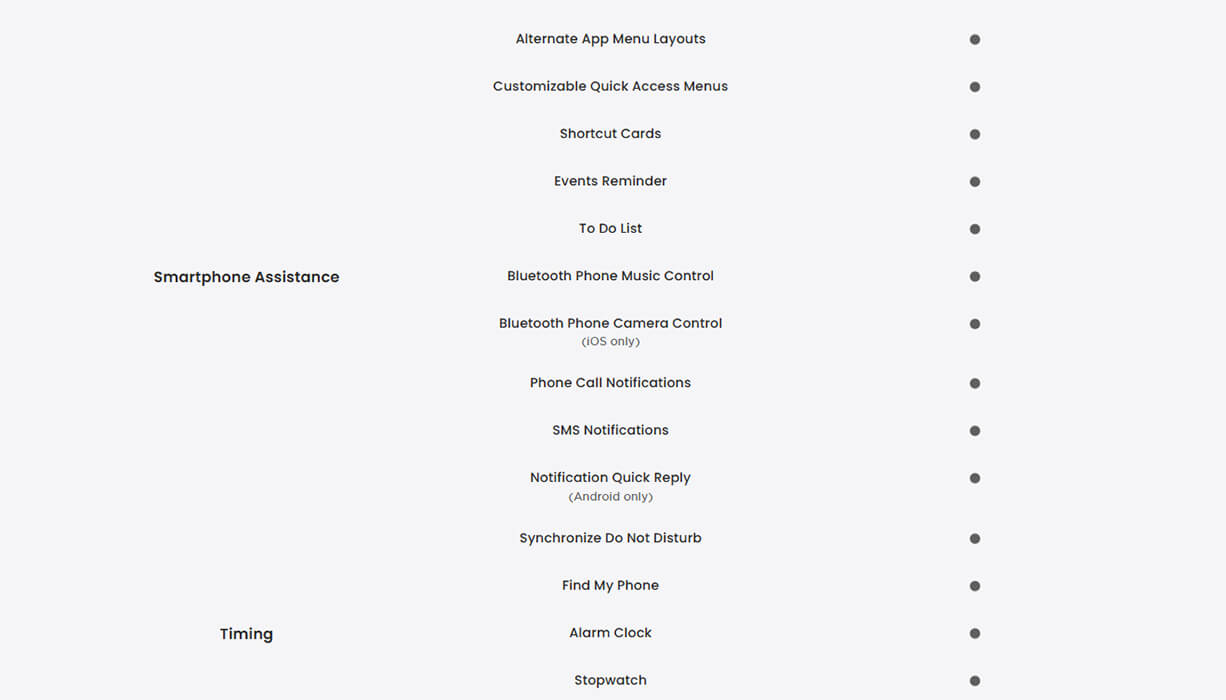 | | | |
|---|---|---|
| Smartphone Assistance | Alternate App Menu Layouts | ● |
| | Customizable Quick Access Menus | ● |
| | Shortcut Cards | ● |
| | Events Reminder | ● |
| | To Do List | ● |
| | Bluetooth Phone Music Control | ● |
| | Bluetooth Phone Camera Control (iOS only) | ● |
| | Phone Call Notifications | ● |
| | SMS Notifications | ● |
| | Notification Quick Reply (Android only) | ● |
| | Synchronize Do Not Disturb | ● |
| | Find My Phone | ● |
| Timing | Alarm Clock | ● |
| | Stopwatch | ● |